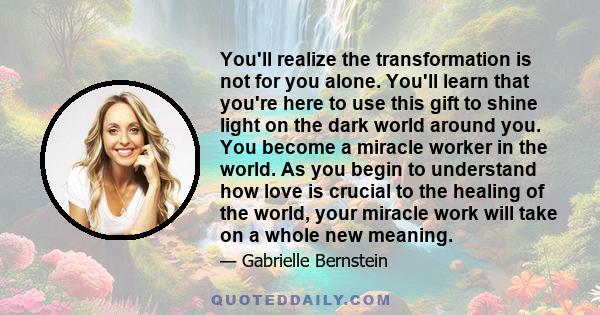 You'll realize the transformation is not for you alone. You'll learn that you're here to use this gift to shine light on the dark world around you. You become a miracle worker in the world. As you begin to understand how love is crucial to the healing of the world, your miracle work will take on a whole new meaning.

— Gabrielle Bernstein

QUOTEDDAILY.COM